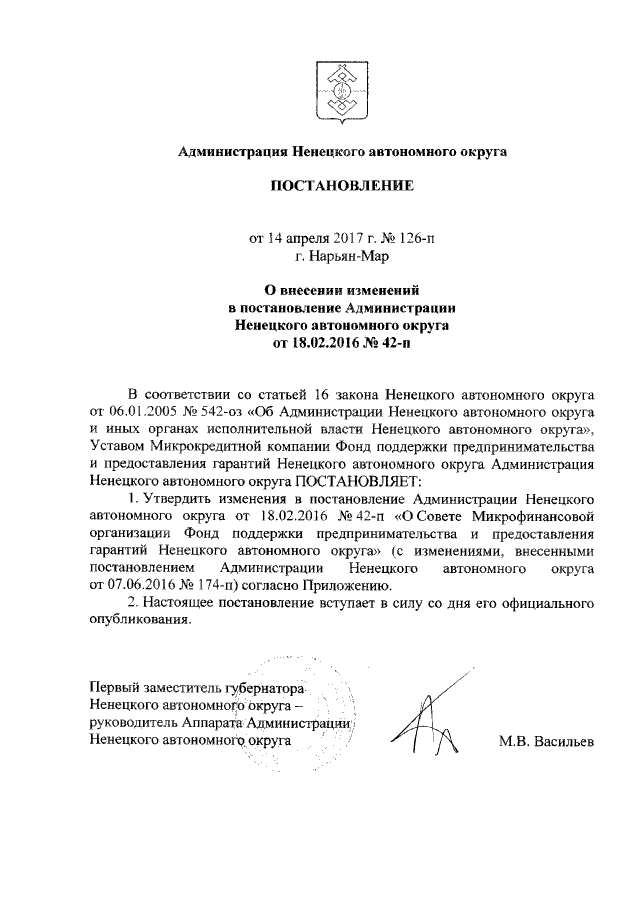 Администрация Ненецкого автономного округа

ПОСТАНОВЛЕНИЕ

от 14 апреля 2017 г. № 126-п
г. Нарьян-Мар

О внесении изменений
в постановление Администрации
Ненецкого автономного округа
от 18.02.2016 № 42-п

В соответствии со статьей 16 закона Ненецкого автономного округа от 06.01.2005 № 542-оз «Об Администрации Ненецкого автономного округа и иных органах исполнительной власти Ненецкого автономного округа», Уставом Микрокредитной компании Фонд поддержки предпринимательства и предоставления гарантий Ненецкого автономного округа Администрация Ненецкого автономного округа ПОСТАНОВЛЯЕТ:

1. Утвердить изменения в постановление Администрации Ненецкого автономного округа от 18.02.2016 № 42-п «О Совете Микрофинансовой организации Фонд поддержки предпринимательства и предоставления гарантий Ненецкого автономного округа» (с изменениями, внесенными постановлением Администрации Ненецкого автономного округа от 07.06.2016 № 174-п) согласно Приложению.

2. Настоящее постановление вступает в силу со дня его официального опубликования.

Первый заместитель губернатора
Ненецкого автономного округа –
руководитель Аппарата Администрации
Ненецкого автономного округа

М.В. Васильев